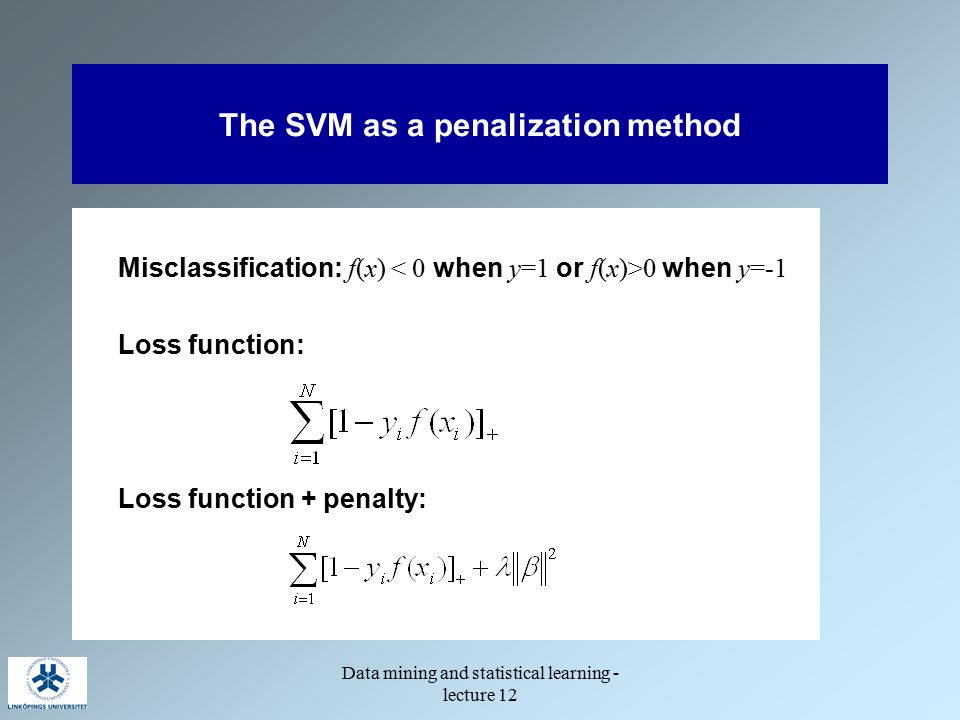 The SVM as a penalization method

Misclassification: $f(x) < 0$ when $y=1$ or $f(x)>0$ when $y=-1$

Loss function:

$\sum_{i=1}^{N}[1-y_i f(x_i)]_+$

Loss function + penalty:

$\sum_{i=1}^{N}[1-y_i f(x_i)]_+ + \lambda\|\beta\|^2$

LINKÖPINGS UNIVERSITET

Data mining and statistical learning - lecture 12